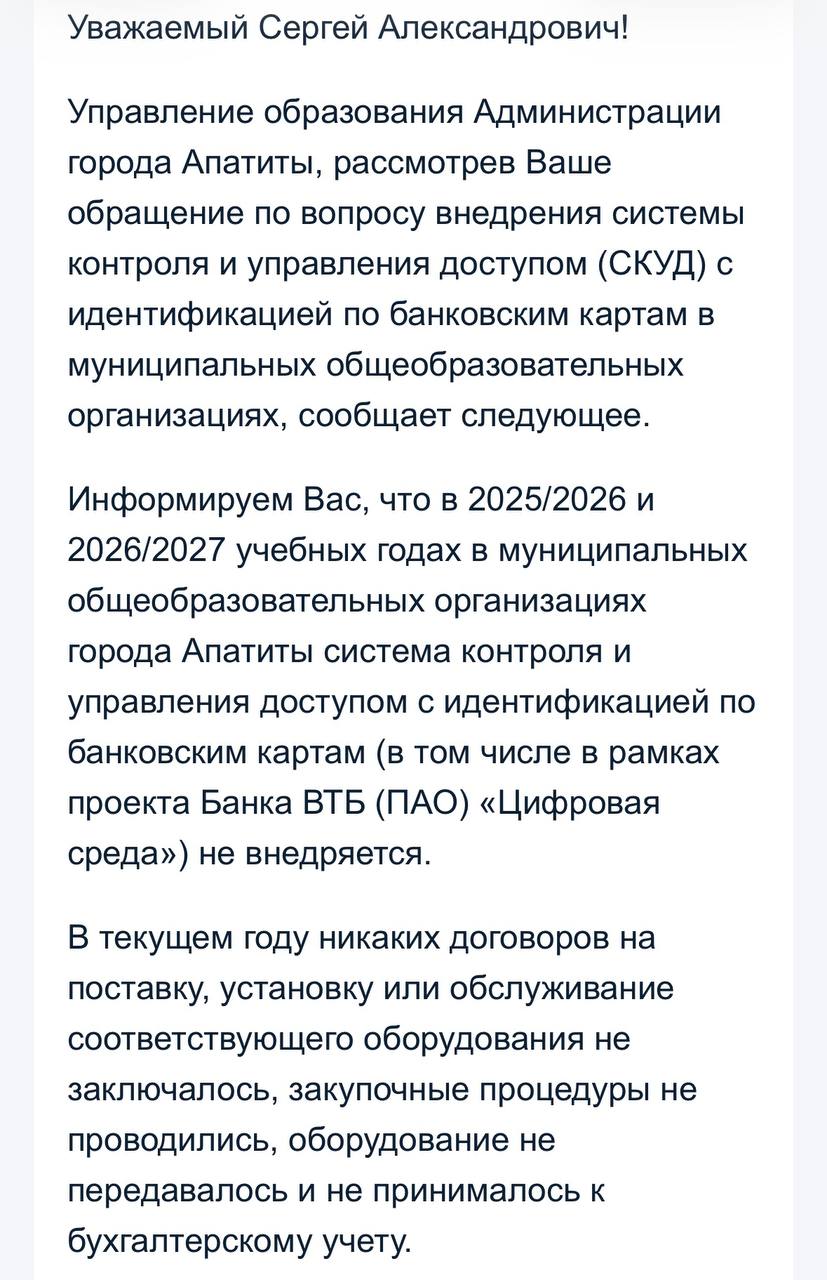 Уважаемый Сергей Александрович!

Управление образования Администрации города Апатиты, рассмотрев Ваше обращение по вопросу внедрения системы контроля и управления доступом (СКУД) с идентификацией по банковским картам в муниципальных общеобразовательных организациях, сообщает следующее.

Информируем Вас, что в 2025/2026 и 2026/2027 учебных годах в муниципальных общеобразовательных организациях города Апатиты система контроля и управления доступом с идентификацией по банковским картам (в том числе в рамках проекта Банка ВТБ (ПАО) «Цифровая среда») не внедряется.

В текущем году никаких договоров на поставку, установку или обслуживание соответствующего оборудования не заключалось, закупочные процедуры не проводились, оборудование не передавалось и не принималось к бухгалтерскому учету.